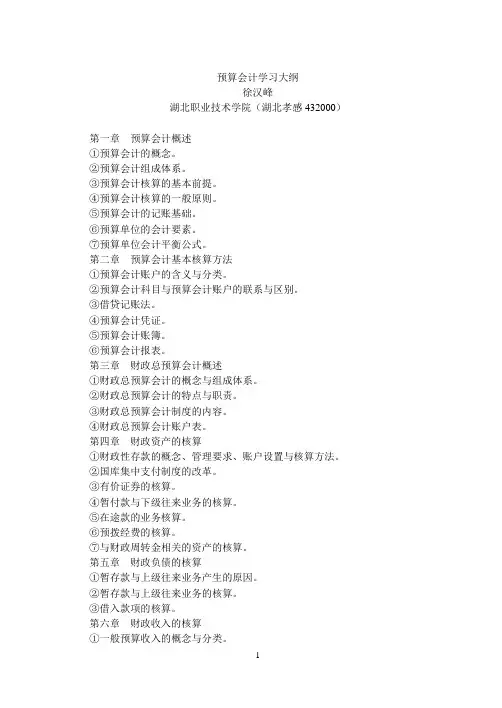 预算会计学习大纲
徐汉峰
湖北职业技术学院（湖北孝感 432000）

第一章　预算会计概述
①预算会计的概念。
②预算会计组成体系。
③预算会计核算的基本前提。
④预算会计核算的一般原则。
⑤预算会计的记账基础。
⑥预算单位的会计要素。
⑦预算单位会计平衡公式。
第二章　预算会计基本核算方法
①预算会计账户的含义与分类。
②预算会计科目与预算会计账户的联系与区别。
③借贷记账法。
④预算会计凭证。
⑤预算会计账簿。
⑥预算会计报表。
第三章　财政总预算会计概述
①财政总预算会计的概念与组成体系。
②财政总预算会计的特点与职责。
③财政总预算会计制度的内容。
④财政总预算会计账户表。
第四章　财政资产的核算
①财政性存款的概念、管理要求、账户设置与核算方法。
②国库集中支付制度的改革。
③有价证券的核算。
④暂付款与下级往来业务的核算。
⑤在途款的业务核算。
⑥预拨经费的核算。
⑦与财政周转金相关的资产的核算。
第五章　财政负债的核算
①暂存款与上级往来业务产生的原因。
②暂存款与上级往来业务的核算。
③借入款项的核算。
第六章　财政收入的核算
①一般预算收入的概念与分类。

1